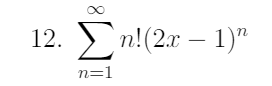 12. $\sum_{n=1}^{\infty} n!(2x-1)^n$